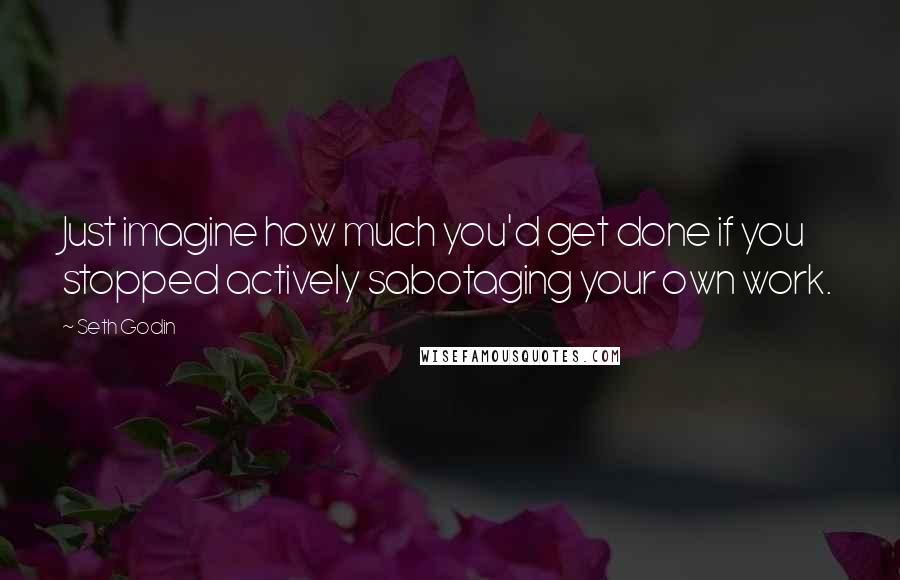 Just imagine how much you'd get done if you stopped actively sabotaging your own work.

~ Seth Godin

WISEFAMOUSQUOTES.COM